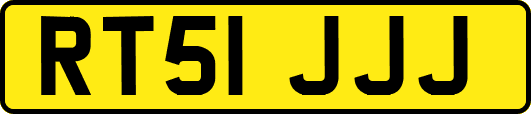 RT51 JJJ